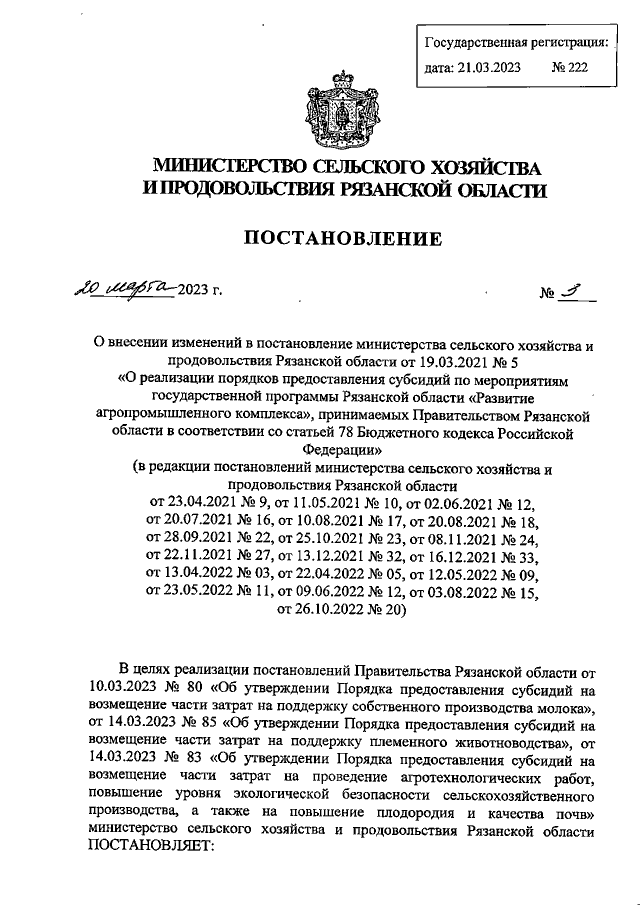 Государственная регистрация:
дата: 21.03.2023 № 222

МИНИСТЕРСТВО СЕЛЬСКОГО ХОЗЯЙСТВА И ПРОДОВОЛЬСТВИЯ РЯЗАНСКОЙ ОБЛАСТИ

ПОСТАНОВЛЕНИЕ

20 марта 2023 г. № 3

О внесении изменений в постановление министерства сельского хозяйства и продовольствия Рязанской области от 19.03.2021 № 5 «О реализации порядков предоставления субсидий по мероприятиям государственной программы Рязанской области «Развитие агропромышленного комплекса», принимаемых Правительством Рязанской области в соответствии со статьей 78 Бюджетного кодекса Российской Федерации»
(в редакции постановлений министерства сельского хозяйства и продовольствия Рязанской области от 23.04.2021 № 9, от 11.05.2021 № 10, от 02.06.2021 № 12, от 20.07.2021 № 16, от 10.08.2021 № 17, от 20.08.2021 № 18, от 28.09.2021 № 22, от 25.10.2021 № 23, от 08.11.2021 № 24, от 22.11.2021 № 27, от 13.12.2021 № 32, от 16.12.2021 № 33, от 13.04.2022 № 03, от 22.04.2022 № 05, от 12.05.2022 № 09, от 23.05.2022 № 11, от 09.06.2022 № 12, от 03.08.2022 № 15, от 26.10.2022 № 20)

В целях реализации постановлений Правительства Рязанской области от 10.03.2023 № 80 «Об утверждении Порядка предоставления субсидий на возмещение части затрат на поддержку собственного производства молока», от 14.03.2023 № 85 «Об утверждении Порядка предоставления субсидий на возмещение части затрат на поддержку племенного животноводства», от 14.03.2023 № 83 «Об утверждении Порядка предоставления субсидий на возмещение части затрат на проведение агротехнологических работ, повышение уровня экологической безопасности сельскохозяйственного производства, а также на повышение плодородия и качества почв» министерство сельского хозяйства и продовольствия Рязанской области ПОСТАНОВЛЯЕТ: